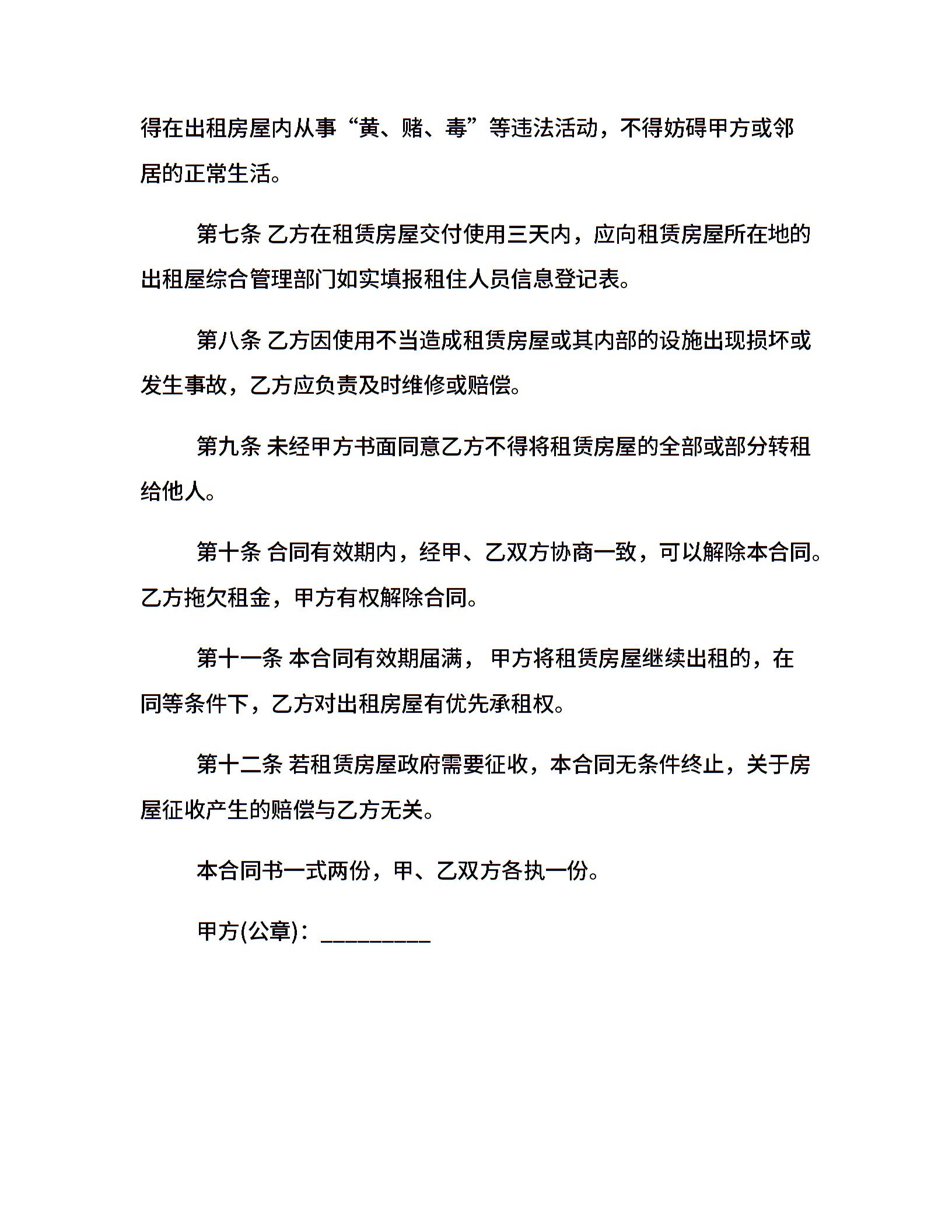 得在出租房屋内从事“黄、赌、毒”等违法活动，不得妨碍甲方或邻居的正常生活。

第七条 乙方在租赁房屋交付使用三天内，应向租赁房屋所在地的出租屋综合管理部门如实填报租住人员信息登记表。

第八条 乙方因使用不当造成租赁房屋或其内部的设施出现损坏或发生事故，乙方应负责及时维修或赔偿。

第九条 未经甲方书面同意乙方不得将租赁房屋的全部或部分转租给他人。

第十条 合同有效期内，经甲、乙双方协商一致，可以解除本合同。乙方拖欠租金，甲方有权解除合同。

第十一条 本合同有效期届满， 甲方将租赁房屋继续出租的，在同等条件下，乙方对出租房屋有优先承租权。

第十二条 若租赁房屋政府需要征收，本合同无条件终止，关于房屋征收产生的赔偿与乙方无关。

本合同书一式两份，甲、乙双方各执一份。

甲方(公章)：_________